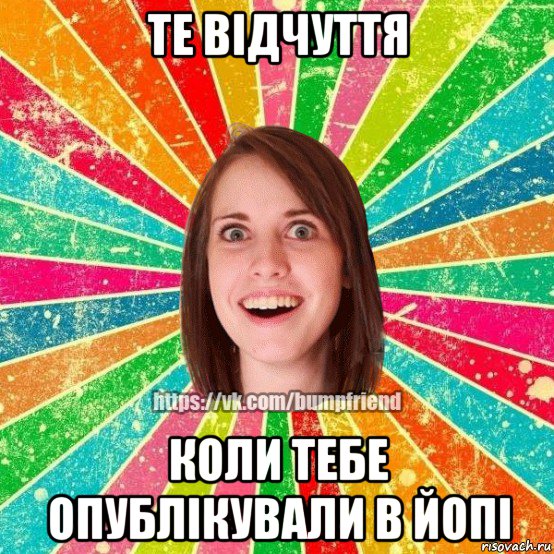 ТЕ ВІДЧУТТЯ

https://vk.com/bumpfriend

КОЛИ ТЕБЕ ОПУБЛІКУВАЛИ В ЙОПІ

risovach.ru